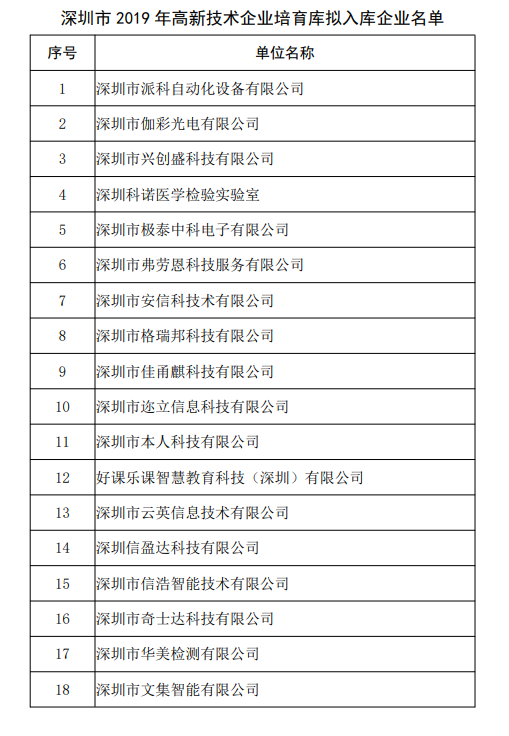 深圳市 2019 年高新技术企业培育库拟入库企业名单

| 序号 | 单位名称 |
|---|---|
| 1 | 深圳市派科自动化设备有限公司 |
| 2 | 深圳市伽彩光电有限公司 |
| 3 | 深圳市兴创盛科技有限公司 |
| 4 | 深圳科诺医学检验实验室 |
| 5 | 深圳市极泰中科电子有限公司 |
| 6 | 深圳市弗劳恩科技服务有限公司 |
| 7 | 深圳市安信科技术有限公司 |
| 8 | 深圳市格瑞邦科技有限公司 |
| 9 | 深圳市佳甬麒科技有限公司 |
| 10 | 深圳市迩立信息科技有限公司 |
| 11 | 深圳市本人科技有限公司 |
| 12 | 好课乐课智慧教育科技（深圳）有限公司 |
| 13 | 深圳市云英信息技术有限公司 |
| 14 | 深圳信盈达科技有限公司 |
| 15 | 深圳市信浩智能技术有限公司 |
| 16 | 深圳市奇士达科技有限公司 |
| 17 | 深圳市华美检测有限公司 |
| 18 | 深圳市文集智能有限公司 |